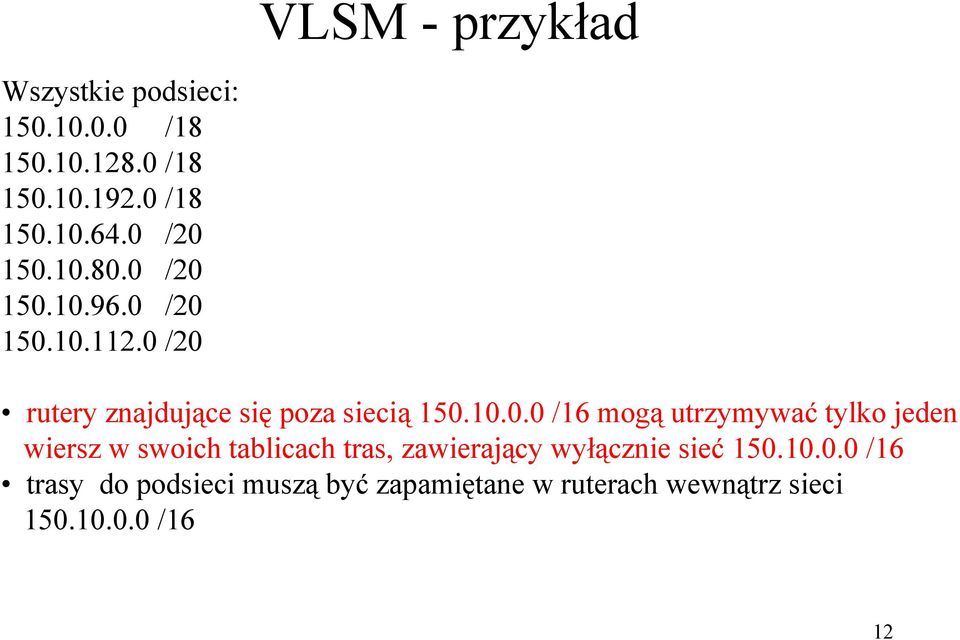 VLSM - przykład

Wszystkie podsieci:
150.10.0.0 /18
150.10.128.0 /18
150.10.192.0 /18
150.10.64.0 /20
150.10.80.0 /20
150.10.96.0 /20
150.10.112.0 /20

• rutery znajdujące się poza siecią 150.10.0.0 /16 mogą utrzymywać tylko jeden wiersz w swoich tablicach tras, zawierający wyłącznie sieć 150.10.0.0 /16
• trasy do podsieci muszą być zapamiętane w ruterach wewnątrz sieci 150.10.0.0 /16

12